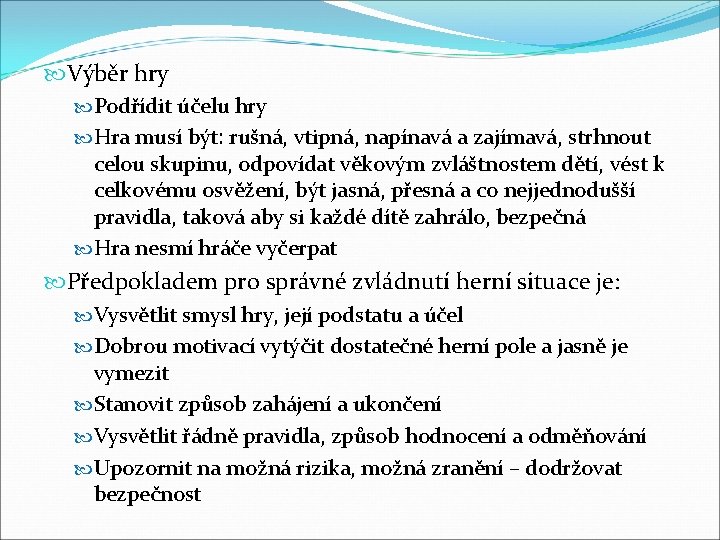 Výběr hry

Podřídit účelu hry

Hra musí být: rušná, vtipná, napínavá a zajímavá, strhnout celou skupinu, odpovídat věkovým zvláštnostem dětí, vést k celkovému osvěžení, být jasná, přesná a co nejjednodušší pravidla, taková aby si každé dítě zahrálo, bezpečná

Hra nesmí hráče vyčerpat

Předpokladem pro správné zvládnutí herní situace je:

Vysvětlit smysl hry, její podstatu a účel

Dobrou motivací vytýčit dostatečné herní pole a jasně je vymezit

Stanovit způsob zahájení a ukončení

Vysvětlit řádně pravidla, způsob hodnocení a odměňování

Upozornit na možná rizika, možná zranění – dodržovat bezpečnost